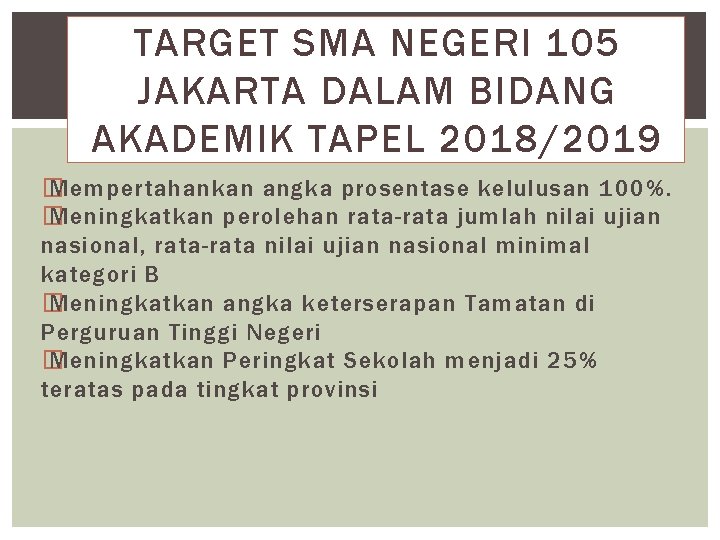 TARGET SMA NEGERI 105 JAKARTA DALAM BIDANG AKADEMIK TAPEL 2018/2019

Mempertahankan angka prosentase kelulusan 100%.
Meningkatkan perolehan rata-rata jumlah nilai ujian nasional, rata-rata nilai ujian nasional minimal kategori B
Meningkatkan angka keterserapan Tamatan di Perguruan Tinggi Negeri
Meningkatkan Peringkat Sekolah menjadi 25% teratas pada tingkat provinsi